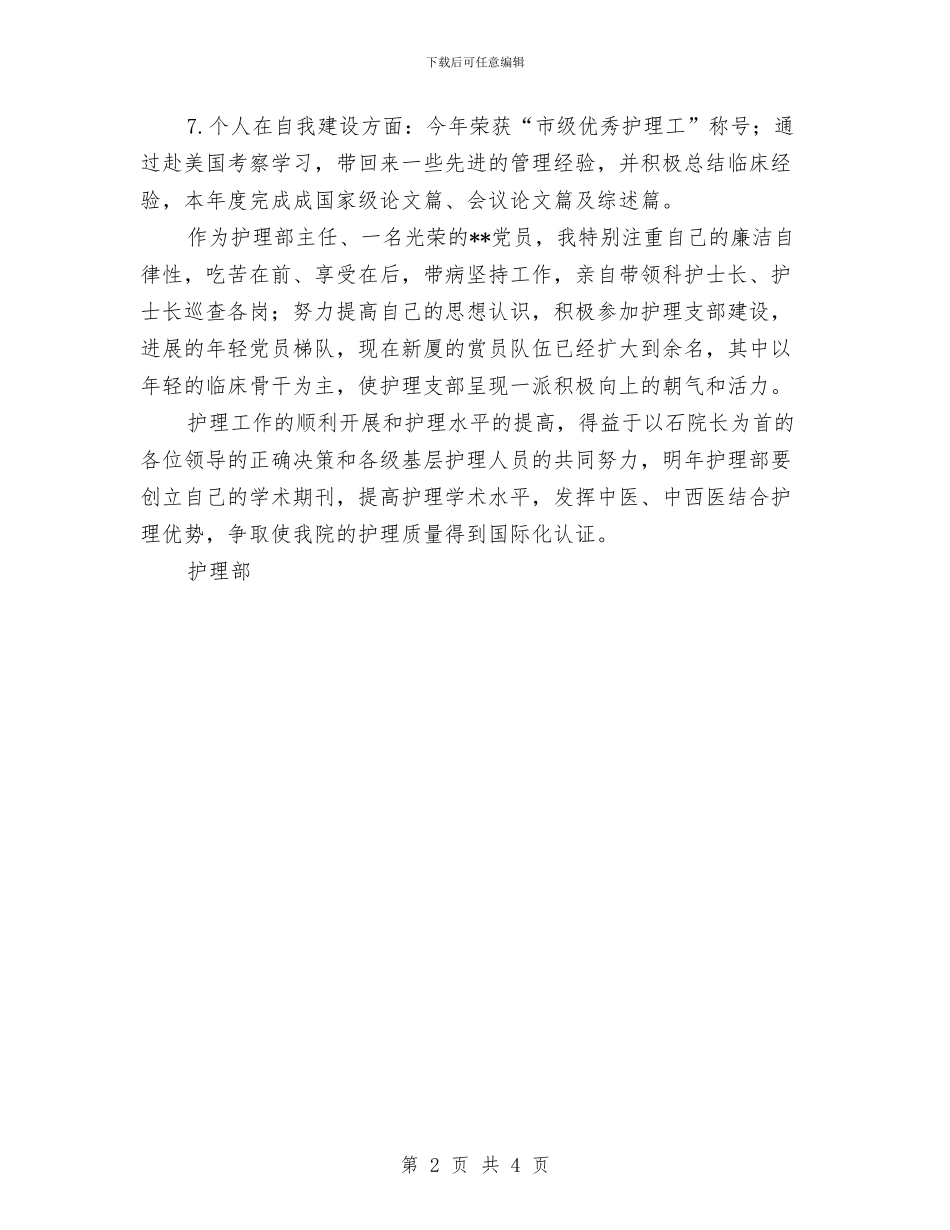 下载后可任意编辑

7.个人在自我建设方面：今年荣获“市级优秀护理工”称号；通过赴美国考察学习，带回来一些先进的管理经验，并积极总结临床经验，本年度完成成国家级论文篇、会议论文篇及综述篇。

作为护理部主任、一名光荣的**党员，我特别注重自己的廉洁自律性，吃苦在前、享受在后，带病坚持工作，亲自带领科护士长、护士长巡查各岗；努力提高自己的思想认识，积极参加护理支部建设，进展的年轻党员梯队，现在新厦的赏员队伍已经扩大到余名，其中以年轻的临床骨干为主，使护理支部呈现一派积极向上的朝气和活力。

护理工作的顺利开展和护理水平的提高，得益于以石院长为首的各位领导的正确决策和各级基层护理人员的共同努力，明年护理部要创立自己的学术期刊，提高护理学术水平，发挥中医、中西医结合护理优势，争取使我院的护理质量得到国际化认证。

护理部

第 2 页 共 4 页